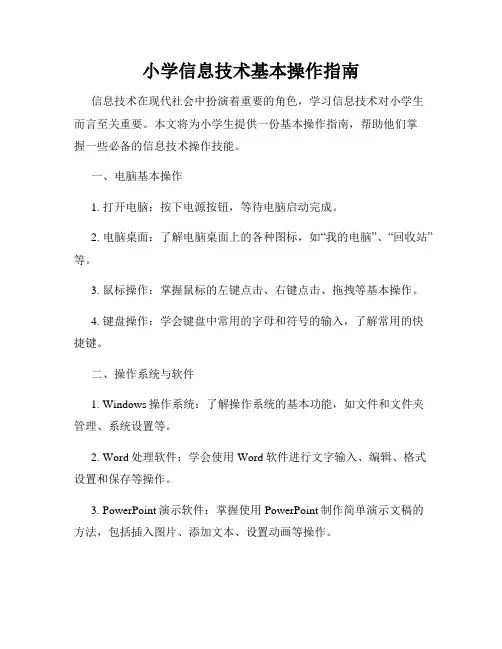 小学信息技术基本操作指南

信息技术在现代社会中扮演着重要的角色，学习信息技术对小学生而言至关重要。本文将为小学生提供一份基本操作指南，帮助他们掌握一些必备的信息技术操作技能。

一、电脑基本操作

1. 打开电脑：按下电源按钮，等待电脑启动完成。

2. 电脑桌面：了解电脑桌面上的各种图标，如“我的电脑”、“回收站”等。

3. 鼠标操作：掌握鼠标的左键点击、右键点击、拖拽等基本操作。

4. 键盘操作：学会键盘中常用的字母和符号的输入，了解常用的快捷键。

二、操作系统与软件

1. Windows 操作系统：了解操作系统的基本功能，如文件和文件夹管理、系统设置等。

2. Word 处理软件：学会使用 Word 软件进行文字输入、编辑、格式设置和保存等操作。

3. PowerPoint 演示软件：掌握使用 PowerPoint 制作简单演示文稿的方法，包括插入图片、添加文本、设置动画等操作。